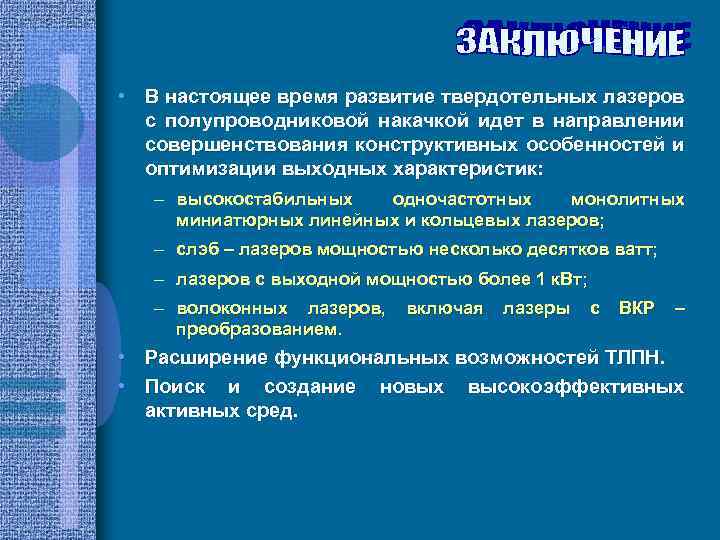 ЗАКЛЮЧЕНИЕ

• В настоящее время развитие твердотельных лазеров с полупроводниковой накачкой идет в направлении совершенствования конструктивных особенностей и оптимизации выходных характеристик:

– высокостабильных одночастотных монолитных миниатюрных линейных и кольцевых лазеров;

– слэб – лазеров мощностью несколько десятков ватт;

– лазеров с выходной мощностью более 1 кВт;

– волоконных лазеров, включая лазеры с ВКР – преобразованием.

• Расширение функциональных возможностей ТЛПН.

• Поиск и создание новых высокоэффективных активных сред.